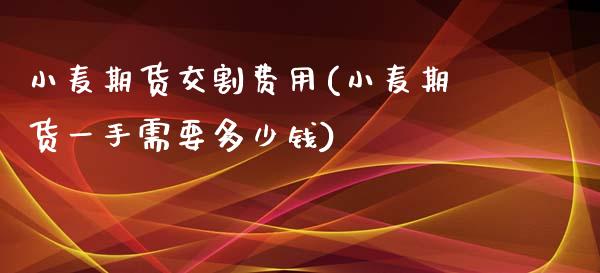 小麦期货交割费用(小麦期货一手需要多少钱)